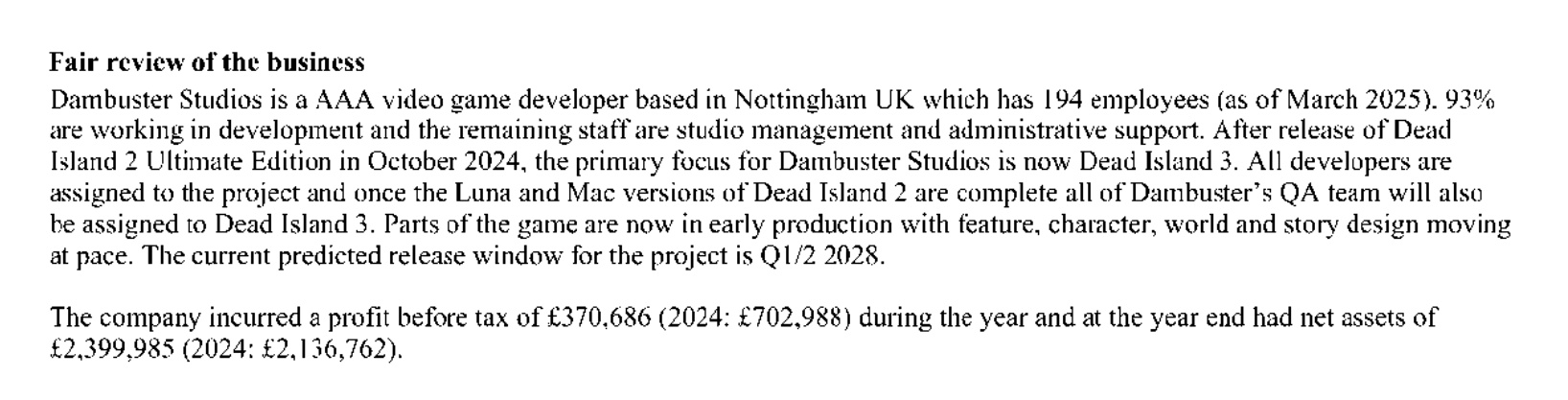 Fair review of the business

Dambuster Studios is a AAA video game developer based in Nottingham UK which has 194 employees (as of March 2025). 93% are working in development and the remaining staff are studio management and administrative support. After release of Dead Island 2 Ultimate Edition in October 2024, the primary focus for Dambuster Studios is now Dead Island 3. All developers are assigned to the project and once the Luna and Mac versions of Dead Island 2 are complete all of Dambuster's QA team will also be assigned to Dead Island 3. Parts of the game are now in early production with feature, character, world and story design moving at pace. The current predicted release window for the project is Q1/2 2028.

The company incurred a profit before tax of £370,686 (2024: £702,988) during the year and at the year end had net assets of £2,399,985 (2024: £2,136,762).